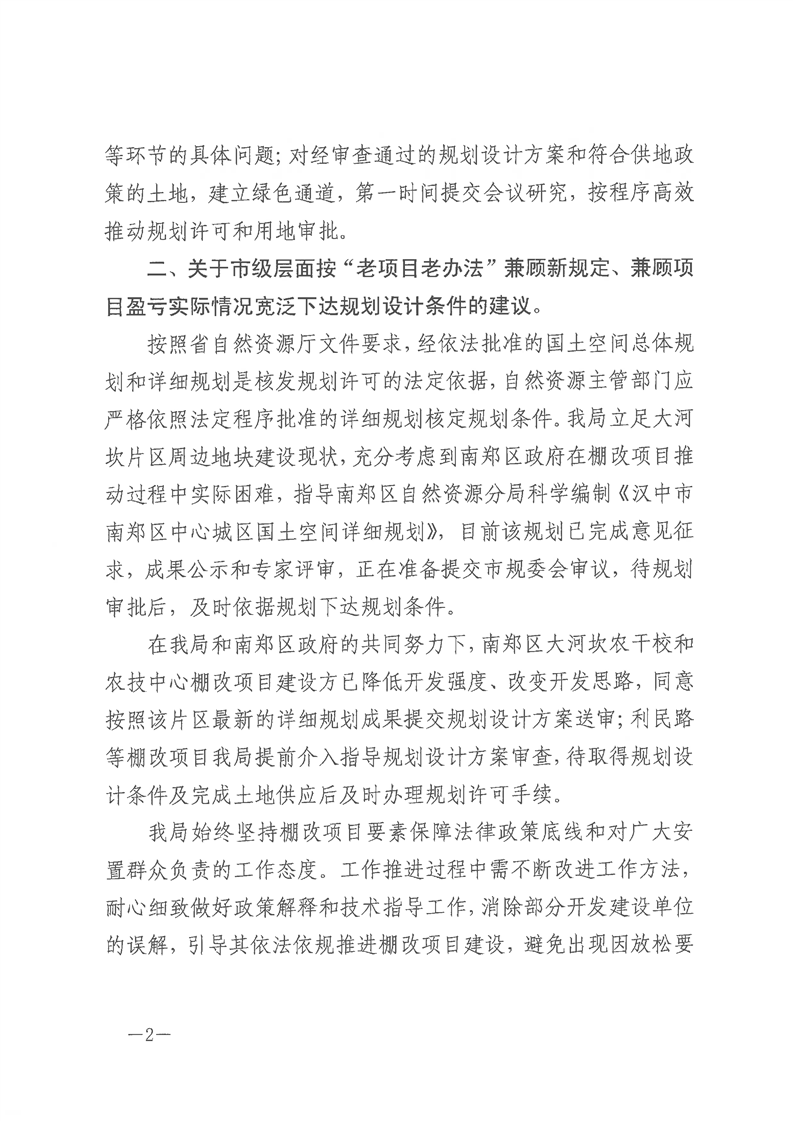 等环节的具体问题；对经审查通过的规划设计方案和符合供地政策的土地，建立绿色通道，第一时间提交会议研究，按程序高效推动规划许可和用地审批。

二、关于市级层面按“老项目老办法”兼顾新规定、兼顾项目盈亏实际情况宽泛下达规划设计条件的建议。

按照省自然资源厅文件要求，经依法批准的国土空间总体规划和详细规划是核发规划许可的法定依据，自然资源主管部门应严格依照法定程序批准的详细规划核定规划条件。我局立足大河坎片区周边地块建设现状，充分考虑到南郑区政府在棚改项目推动过程中实际困难，指导南郑区自然资源分局科学编制《汉中市南郑区中心城区国土空间详细规划》，目前该规划已完成意见征求，成果公示和专家评审，正在准备提交市规委会审议，待规划审批后，及时依据规划下达规划条件。

在我局和南郑区政府的共同努力下，南郑区大河坎农干校和农技中心棚改项目建设方已降低开发强度、改变开发思路，同意按照该片区最新的详细规划成果提交规划设计方案送审；利民路等棚改项目我局提前介入指导规划设计方案审查，待取得规划设计条件及完成土地供应后及时办理规划许可手续。

我局始终坚持棚改项目要素保障法律政策底线和对广大安置群众负责的工作态度。工作推进过程中需不断改进工作方法，耐心细致做好政策解释和技术指导工作，消除部分开发建设单位的误解，引导其依法依规推进棚改项目建设，避免出现因放松要

—2—